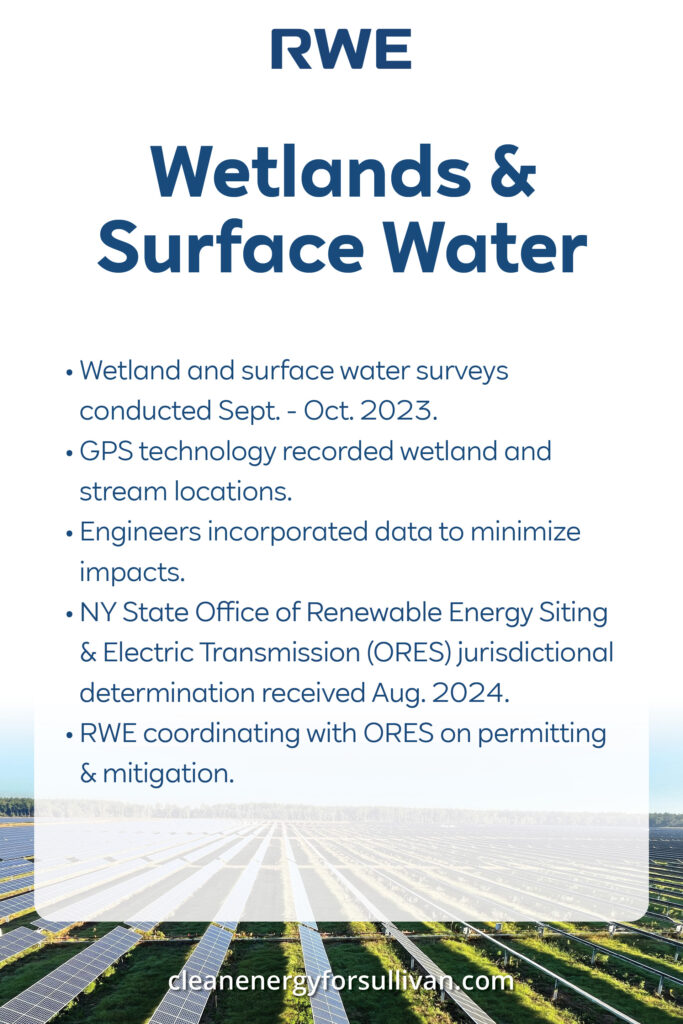 RWE

Wetlands & Surface Water

• Wetland and surface water surveys conducted Sept. - Oct. 2023.
• GPS technology recorded wetland and stream locations.
• Engineers incorporated data to minimize impacts.
• NY State Office of Renewable Energy Siting & Electric Transmission (ORES) jurisdictional determination received Aug. 2024.
• RWE coordinating with ORES on permitting & mitigation.

cleanenergyforsullivan.com